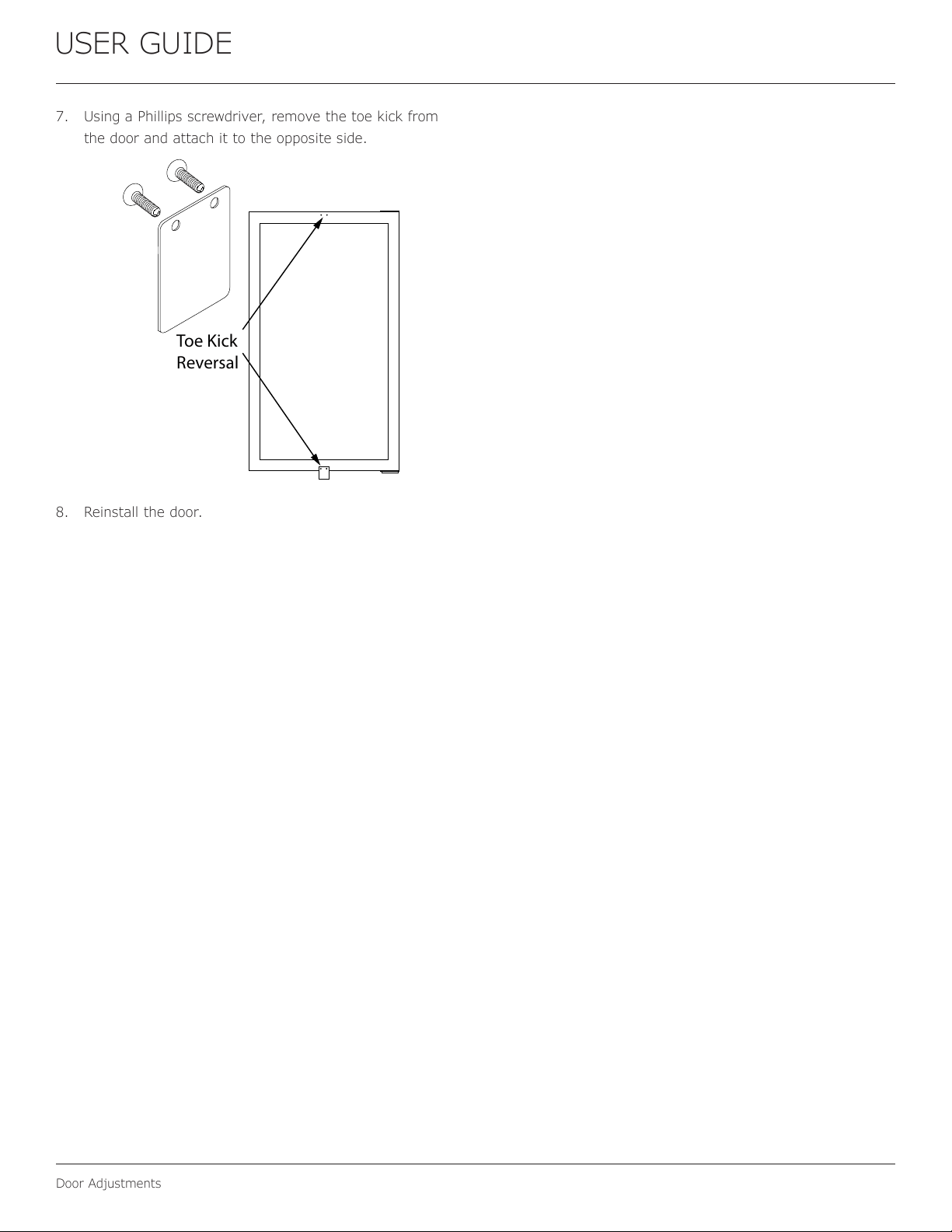 USER GUIDE

7. Using a Phillips screwdriver, remove the toe kick from the door and attach it to the opposite side.

Toe Kick Reversal

8. Reinstall the door.

Door Adjustments